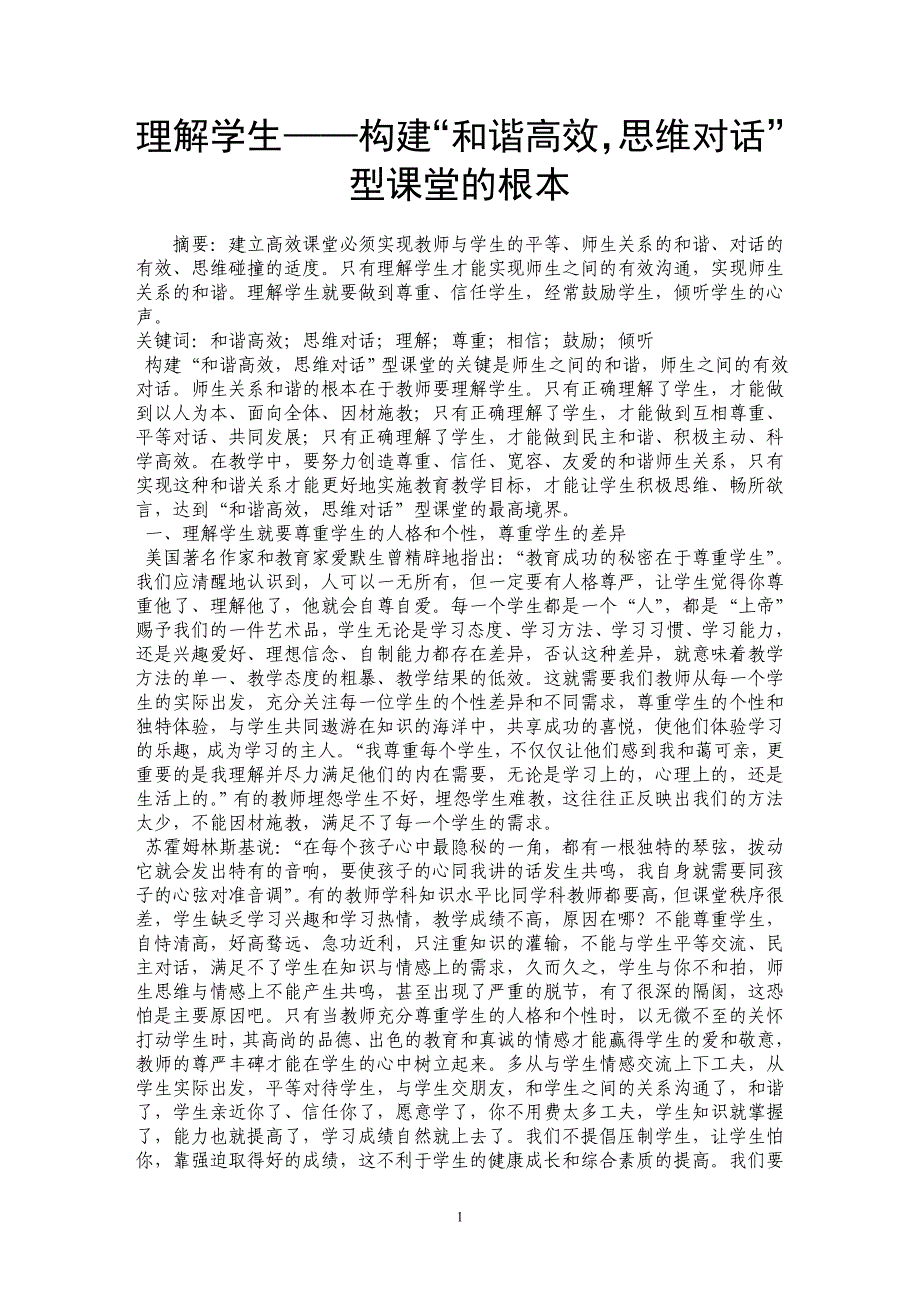 理解学生——构建“和谐高效,思维对话”型课堂的根本

摘要：建立高效课堂必须实现教师与学生的平等、师生关系的和谐、对话的有效、思维碰撞的适度。只有理解学生才能实现师生之间的有效沟通，实现师生关系的和谐。理解学生就要做到尊重、信任学生，经常鼓励学生，倾听学生的心声。

关键词：和谐高效；思维对话；理解；尊重；相信；鼓励；倾听

构建“和谐高效，思维对话”型课堂的关键是师生之间的和谐，师生之间的有效对话。师生关系和谐的根本在于教师要理解学生。只有正确理解了学生，才能做到以人为本、面向全体、因材施教；只有正确理解了学生，才能做到互相尊重、平等对话、共同发展；只有正确理解了学生，才能做到民主和谐、积极主动、科学高效。在教学中，要努力创造尊重、信任、宽容、友爱的和谐师生关系，只有实现这种和谐关系才能更好地实施教育教学目标，才能让学生积极思维、畅所欲言，达到“和谐高效，思维对话”型课堂的最高境界。

一、理解学生就要尊重学生的人格和个性，尊重学生的差异

美国著名作家和教育家爱默生曾精辟地指出：“教育成功的秘密在于尊重学生”。我们应清醒地认识到，人可以一无所有，但一定要有人格尊严，让学生觉得你尊重他了、理解他了，他就会自尊自爱。每一个学生都是一个“人”，都是“上帝”赐予我们的一件艺术品，学生无论是学习态度、学习方法、学习习惯、学习能力，还是兴趣爱好、理想信念、自制能力都存在差异，否认这种差异，就意味着教学方法的单一、教学态度的粗暴、教学结果的低效。这就需要我们教师从每一个学生的实际出发，充分关注每一位学生的个性差异和不同需求，尊重学生的个性和独特体验，与学生共同遨游在知识的海洋中，共享成功的喜悦，使他们体验学习的乐趣，成为学习的主人。“我尊重每个学生，不仅仅让他们感到我和蔼可亲，更重要的是我理解并尽力满足他们的内在需要，无论是学习上的，心理上的，还是生活上的。”有的教师埋怨学生不好，埋怨学生难教，这往往正反映出我们的方法太少，不能因材施教，满足不了每一个学生的需求。

苏霍姆林斯基说：“在每个孩子心中最隐秘的一角，都有一根独特的琴弦，拨动它就会发出特有的音响，要使孩子的心同我讲的话发生共鸣，我自身就需要同孩子的心弦对准音调”。有的教师学科知识水平比同学科教师都要高，但课堂秩序很差，学生缺乏学习兴趣和学习热情，教学成绩不高，原因在哪？不能尊重学生，自恃清高，好高骛远、急功近利，只注重知识的灌输，不能与学生平等交流、民主对话，满足不了学生在知识与情感上的需求，久而久之，学生与你不和拍，师生思维与情感上不能产生共鸣，甚至出现了严重的脱节，有了很深的隔阂，这恐怕是主要原因吧。只有当教师充分尊重学生的人格和个性时，以无微不至的关怀打动学生时，其高尚的品德、出色的教育和真诚的情感才能赢得学生的爱和敬意，教师的尊严丰碑才能在学生的心中树立起来。多从与学生情感交流上下工夫，从学生实际出发，平等对待学生，与学生交朋友，和学生之间的关系沟通了，和谐了，学生亲近你了、信任你了，愿意学了，你不用费太多工夫，学生知识就掌握了，能力也就提高了，学习成绩自然就上去了。我们不提倡压制学生，让学生怕你，靠强迫取得好的成绩，这不利于学生的健康成长和综合素质的提高。我们要

1